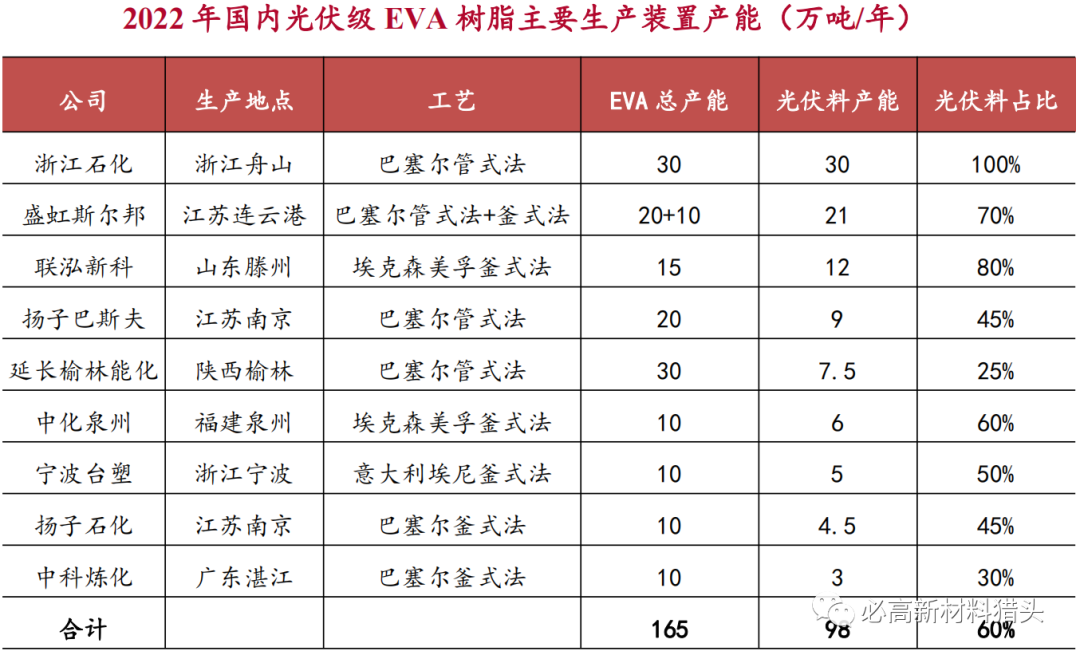 2022 年国内光伏级 EVA 树脂主要生产装置产能（万吨/年）

| 公司 | 生产地点 | 工艺 | EVA 总产能 | 光伏料产能 | 光伏料占比 |
|---|---|---|---|---|---|
| 浙江石化 | 浙江舟山 | 巴塞尔管式法 | 30 | 30 | 100% |
| 盛虹斯尔邦 | 江苏连云港 | 巴塞尔管式法+釜式法 | 20+10 | 21 | 70% |
| 联泓新科 | 山东滕州 | 埃克森美孚釜式法 | 15 | 12 | 80% |
| 扬子巴斯夫 | 江苏南京 | 巴塞尔管式法 | 20 | 9 | 45% |
| 延长榆林能化 | 陕西榆林 | 巴塞尔管式法 | 30 | 7.5 | 25% |
| 中化泉州 | 福建泉州 | 埃克森美孚釜式法 | 10 | 6 | 60% |
| 宁波台塑 | 浙江宁波 | 意大利埃尼釜式法 | 10 | 5 | 50% |
| 扬子石化 | 江苏南京 | 巴塞尔釜式法 | 10 | 4.5 | 45% |
| 中科炼化 | 广东湛江 | 巴塞尔釜式法 | 10 | 3 | 30% |
| 合计 | | | 165 | 98 | 60% |

必高新材料猎头